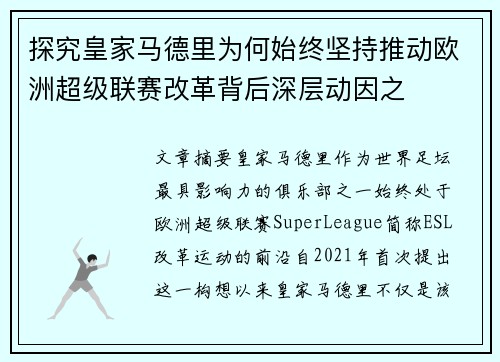 探究皇家马德里为何始终坚持推动欧洲超级联赛改革背后深层动因之

文章摘要皇家马德里作为世界足坛最具影响力的俱乐部之一始终处于欧洲超级联赛SuperLeague简称ESL改革运动的前沿自2021年首次提出这一构想以来皇家马德里不仅是该